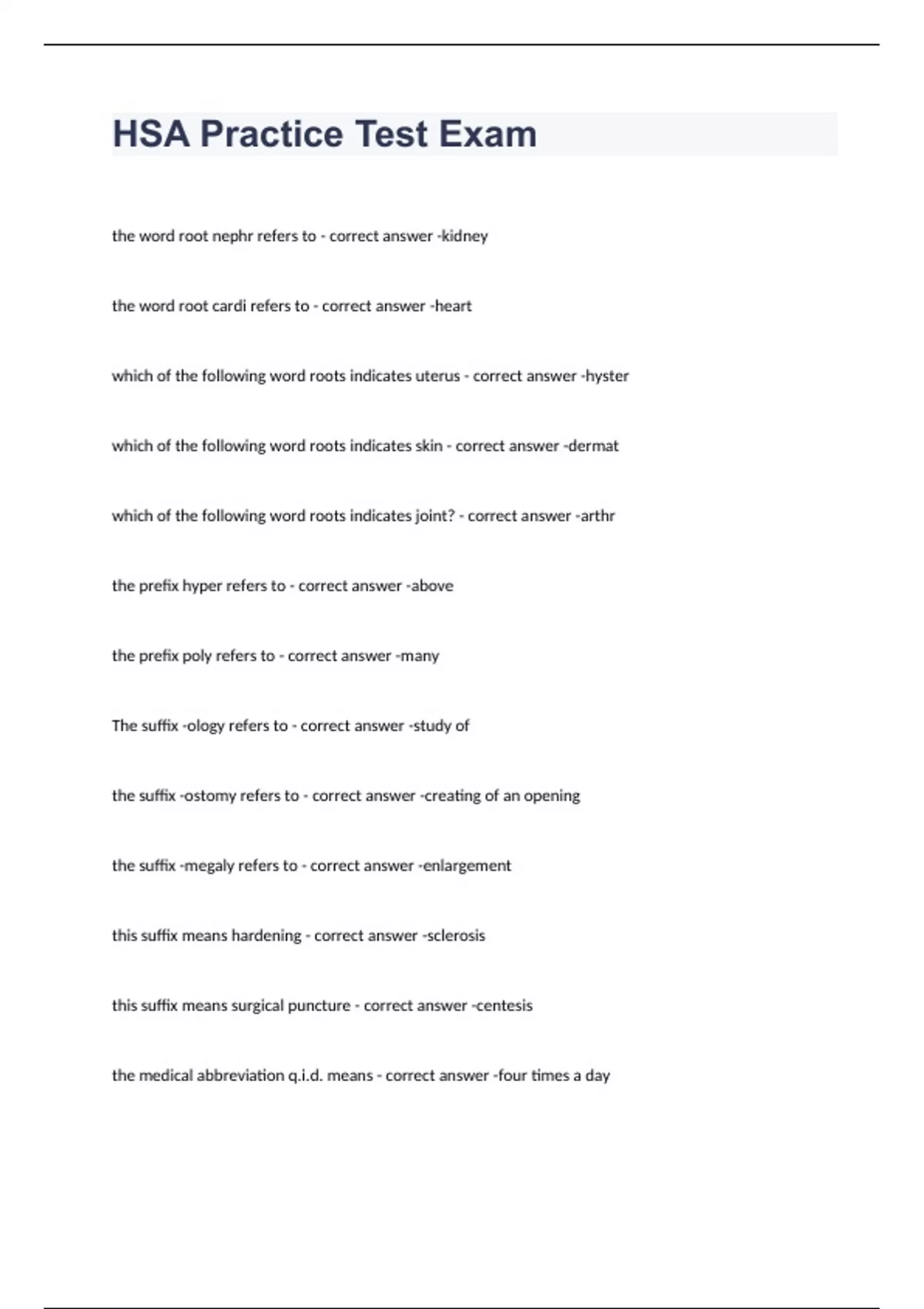 HSA Practice Test Exam

the word root nephr refers to - correct answer -kidney

the word root cardi refers to - correct answer -heart

which of the following word roots indicates uterus - correct answer -hyster

which of the following word roots indicates skin - correct answer -dermat

which of the following word roots indicates joint? - correct answer -arthr

the prefix hyper refers to - correct answer -above

the prefix poly refers to - correct answer -many

The suffix -ology refers to - correct answer -study of

the suffix -ostomy refers to - correct answer -creating of an opening

the suffix -megaly refers to - correct answer -enlargement

this suffix means hardening - correct answer -sclerosis

this suffix means surgical puncture - correct answer -centesis

the medical abbreviation q.i.d. means - correct answer -four times a day